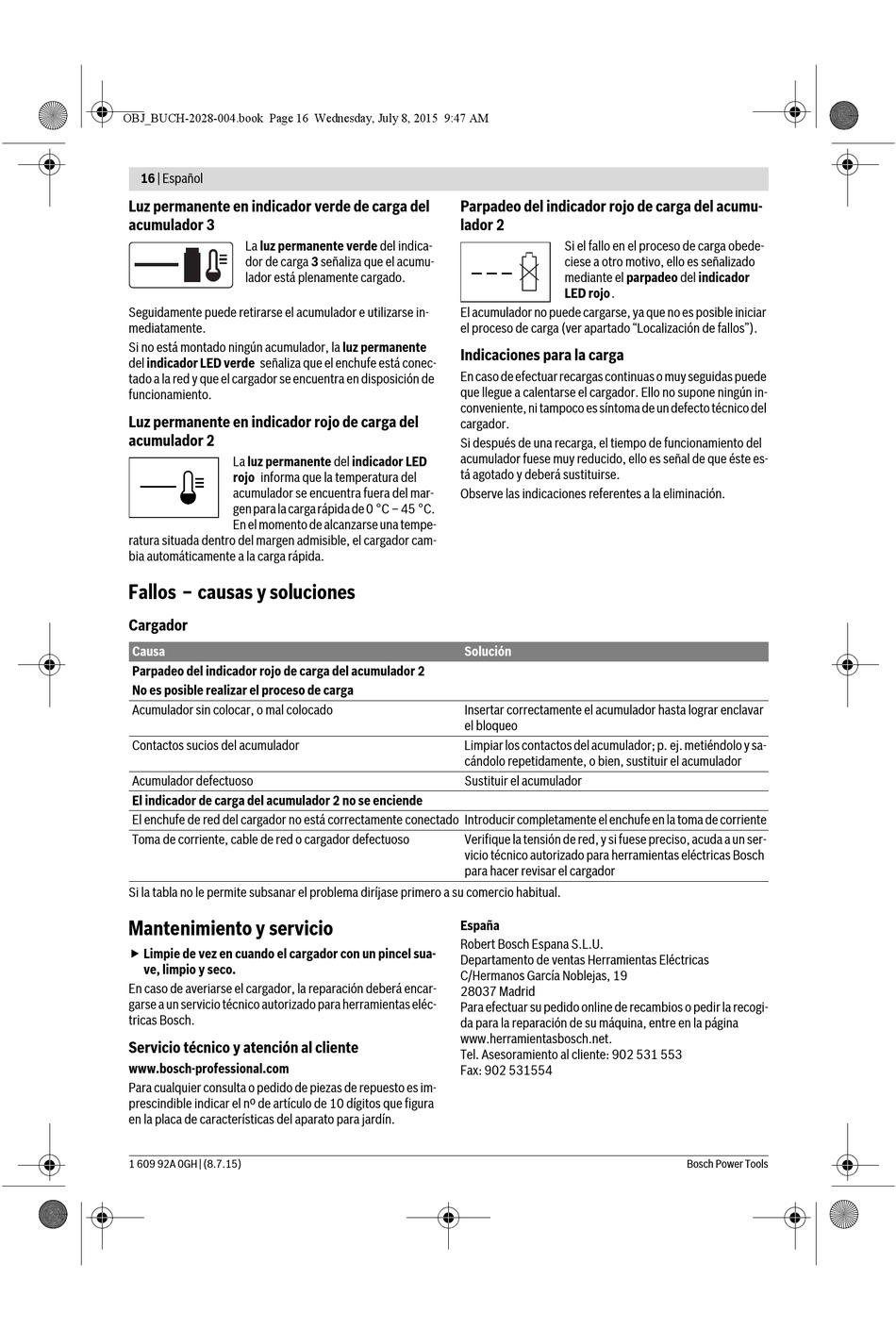 OBJ_BUCH-2028-004.book Page 16 Wednesday, July 8, 2015 9:47 AM

16 | Español

Luz permanente en indicador verde de carga del acumulador 3

La luz permanente verde del indicador de carga 3 señaliza que el acumulador está plenamente cargado.

Seguidamente puede retirarse el acumulador e utilizarse inmediatamente.

Si no está montado ningún acumulador, la luz permanente del indicador LED verde señaliza que el enchufe está conectado a la red y que el cargador se encuentra en disposición de funcionamiento.

Luz permanente en indicador rojo de carga del acumulador 2

La luz permanente del indicador LED rojo informa que la temperatura del acumulador se encuentra fuera del margen para la carga rápida de 0 °C – 45 °C. En el momento de alcanzarse una temperatura situada dentro del margen admisible, el cargador cambia automáticamente a la carga rápida.

Parpadeo del indicador rojo de carga del acumulador 2

Si el fallo en el proceso de carga obedeciese a otro motivo, ello es señalizado mediante el parpadeo del indicador LED rojo.

El acumulador no puede cargarse, ya que no es posible iniciar el proceso de carga (ver apartado “Localización de fallos”).

Indicaciones para la carga

En caso de efectuar recargas continuas o muy seguidas puede que llegue a calentarse el cargador. Ello no supone ningún inconveniente, ni tampoco es síntoma de un defecto técnico del cargador.

Si después de una recarga, el tiempo de funcionamiento del acumulador fuese muy reducido, ello es señal de que éste está agotado y deberá sustituirse.

Observe las indicaciones referentes a la eliminación.

Fallos – causas y soluciones

Cargador

| Causa | Solución |
|---|---|
| Parpadeo del indicador rojo de carga del acumulador 2 | |
| No es posible realizar el proceso de carga | |
| Acumulador sin colocar, o mal colocado | Insertar correctamente el acumulador hasta lograr enclavar el bloqueo |
| Contactos sucios del acumulador | Limpiar los contactos del acumulador; p. ej. metiéndolo y sacándolo repetidamente, o bien, sustituir el acumulador |
| Acumulador defectuoso | Sustituir el acumulador |
| El indicador de carga del acumulador 2 no se enciende | |
| El enchufe de red del cargador no está correctamente conectado | Introducir completamente el enchufe en la toma de corriente |
| Toma de corriente, cable de red o cargador defectuoso | Verifique la tensión de red, y si fuese preciso, acuda a un servicio técnico autorizado para herramientas eléctricas Bosch para hacer revisar el cargador |

Si la tabla no le permite subsanar el problema diríjase primero a su comercio habitual.

Mantenimiento y servicio

► Limpie de vez en cuando el cargador con un pincel suave, limpio y seco.

En caso de averiarse el cargador, la reparación deberá encargarse a un servicio técnico autorizado para herramientas eléctricas Bosch.

Servicio técnico y atención al cliente

www.bosch-professional.com

Para cualquier consulta o pedido de piezas de repuesto es imprescindible indicar el nº de artículo de 10 dígitos que figura en la placa de características del aparato para jardín.

España
Robert Bosch Espana S.L.U.
Departamento de ventas Herramientas Eléctricas
C/Hermanos García Noblejas, 19
28037 Madrid
Para efectuar su pedido online de recambios o pedir la recogida para la reparación de su máquina, entre en la página www.herramientasbosch.net.
Tel. Asesoramiento al cliente: 902 531 553
Fax: 902 531554

1 609 92A 0GH | (8.7.15)

Bosch Power Tools